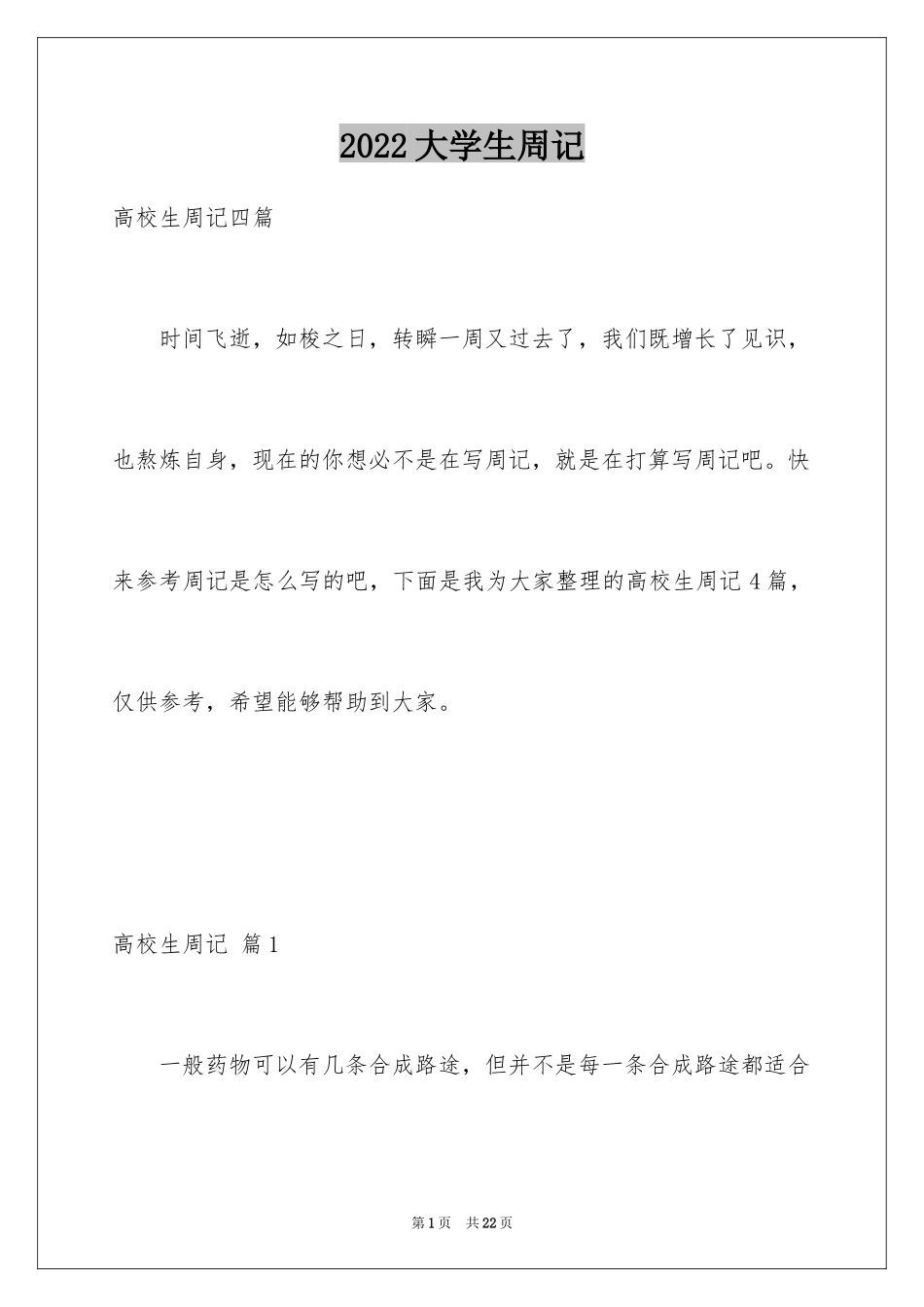 2022大学生周记

高校生周记四篇

时间飞逝，如梭之日，转瞬一周又过去了，我们既增长了见识，也熬炼自身，现在的你想必不是在写周记，就是在打算写周记吧。快来参考周记是怎么写的吧，下面是我为大家整理的高校生周记4篇，仅供参考，希望能够帮助到大家。

高校生周记 篇1

一般药物可以有几条合成路途，但并不是每一条合成路途都适合

第1页 共22页